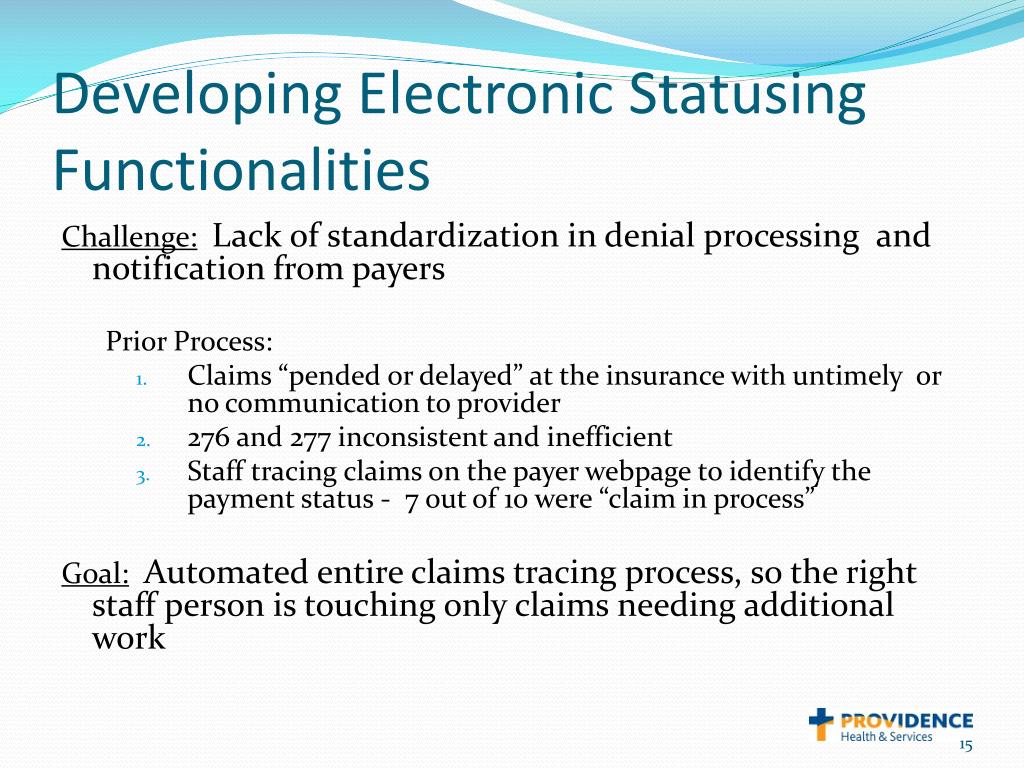 Developing Electronic Statusing Functionalities

Challenge: Lack of standardization in denial processing and notification from payers

Prior Process:

1. Claims “pended or delayed” at the insurance with untimely or no communication to provider
2. 276 and 277 inconsistent and inefficient
3. Staff tracing claims on the payer webpage to identify the payment status - 7 out of 10 were “claim in process”

Goal: Automated entire claims tracing process, so the right staff person is touching only claims needing additional work

PROVIDENCE
Health & Services

15